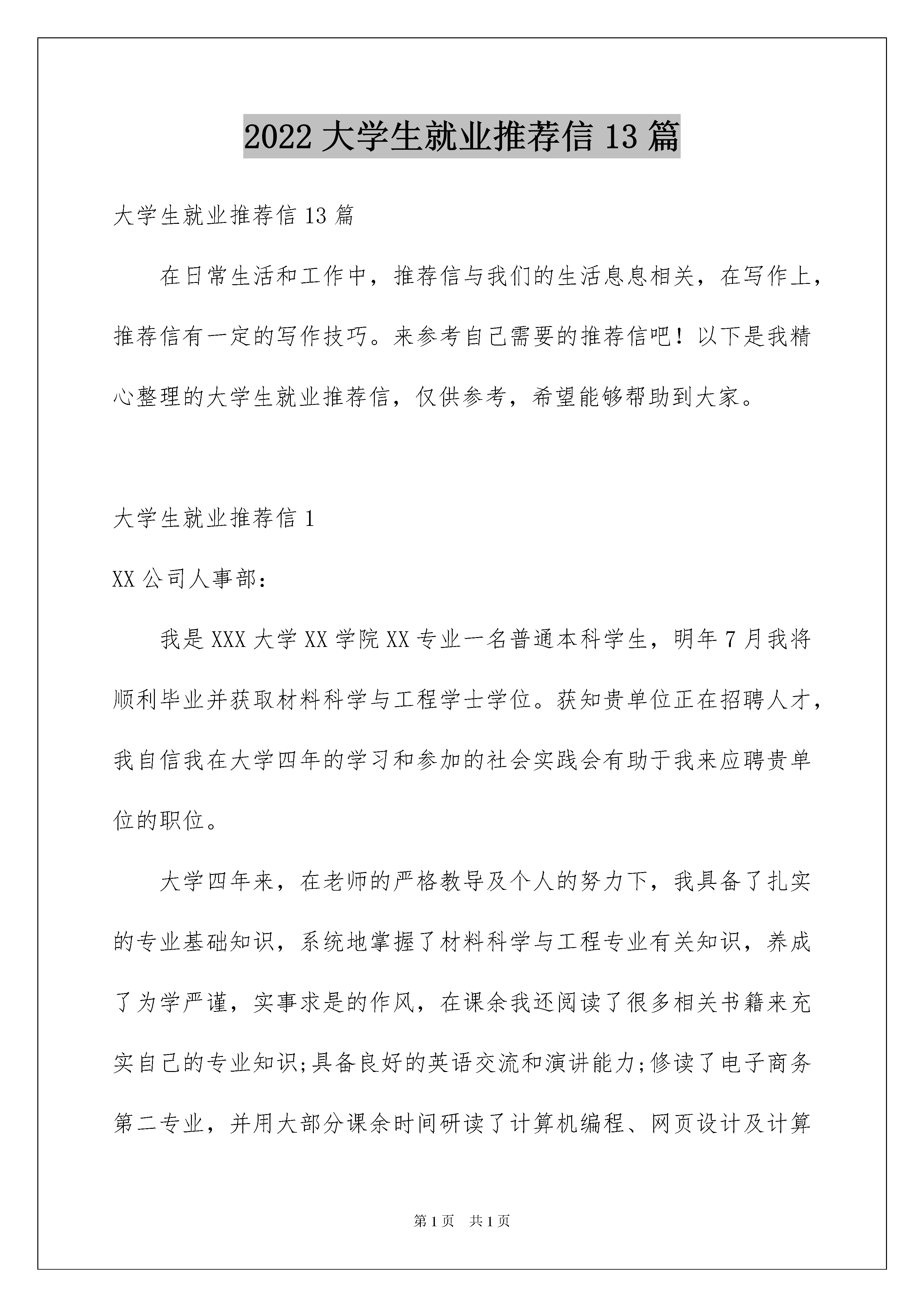 2022 大学生就业推荐信 13 篇

大学生就业推荐信 13 篇

在日常生活和工作中，推荐信与我们的生活息息相关，在写作上，推荐信有一定的写作技巧。来参考自己需要的推荐信吧！以下是我精心整理的大学生就业推荐信，仅供参考，希望能够帮助到大家。

大学生就业推荐信 1

XX 公司人事部：

我是 XXX 大学 XX 学院 XX 专业一名普通本科学生，明年 7 月我将顺利毕业并获取材料科学与工程学士学位。获知贵单位正在招聘人才，我自信我在大学四年的学习和参加的社会实践会有助于我来应聘贵单位的职位。

大学四年来，在老师的严格教导及个人的努力下，我具备了扎实的专业基础知识，系统地掌握了材料科学与工程专业有关知识，养成了为学严谨，实事求是的作风，在课余我还阅读了很多相关书籍来充实自己的专业知识;具备良好的英语交流和演讲能力;修读了电子商务第二专业，并用大部分课余时间研读了计算机编程、网页设计及计算

第 1 页 共 1 页